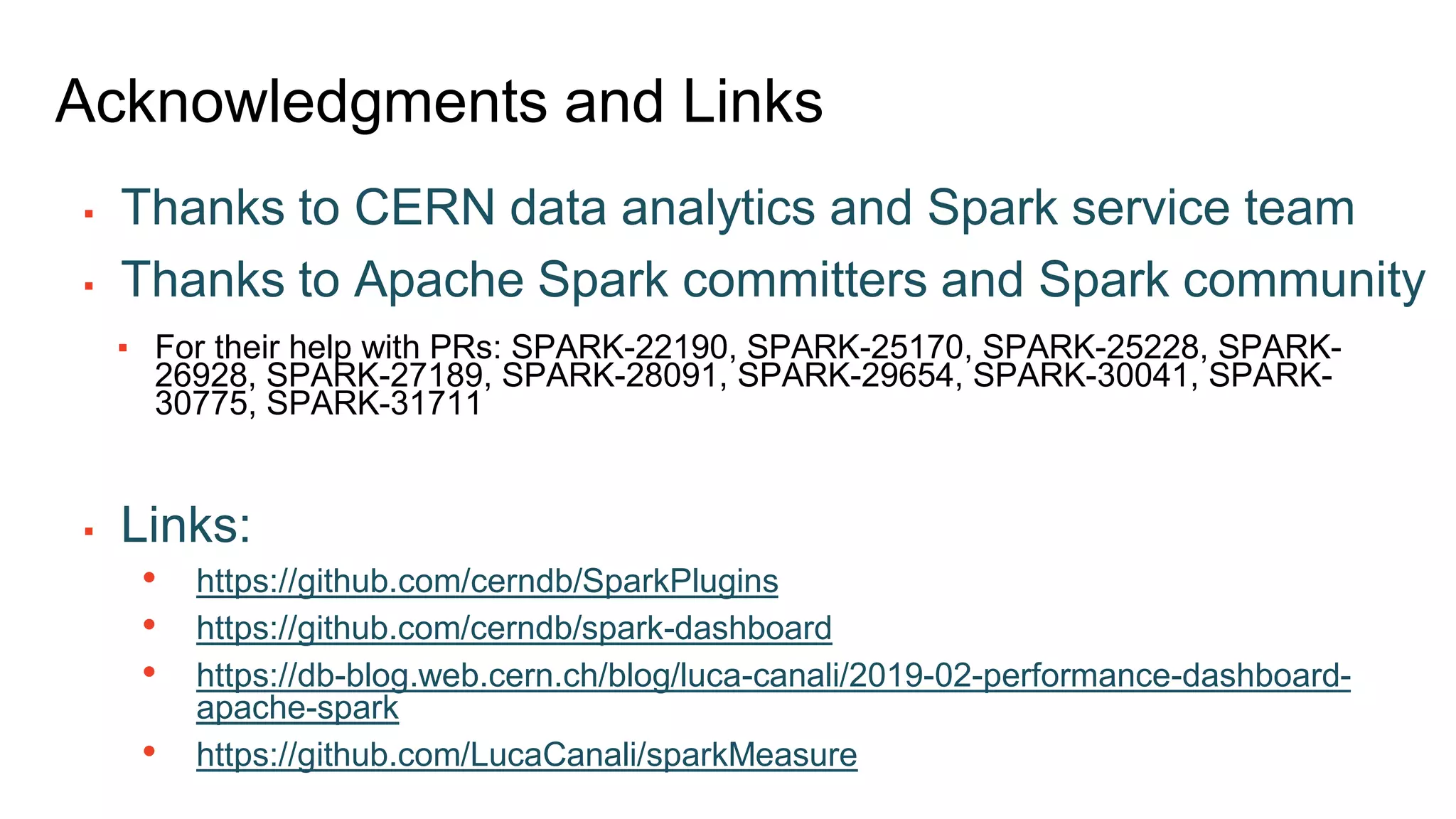 Acknowledgments and Links

• Thanks to CERN data analytics and Spark service team

• Thanks to Apache Spark committers and Spark community

• For their help with PRs: SPARK-22190, SPARK-25170, SPARK-25228, SPARK-26928, SPARK-27189, SPARK-28091, SPARK-29654, SPARK-30041, SPARK-30775, SPARK-31711

• Links:

• https://github.com/cerndb/SparkPlugins
• https://github.com/cerndb/spark-dashboard
• https://db-blog.web.cern.ch/blog/luca-canali/2019-02-performance-dashboard-apache-spark
• https://github.com/LucaCanali/sparkMeasure